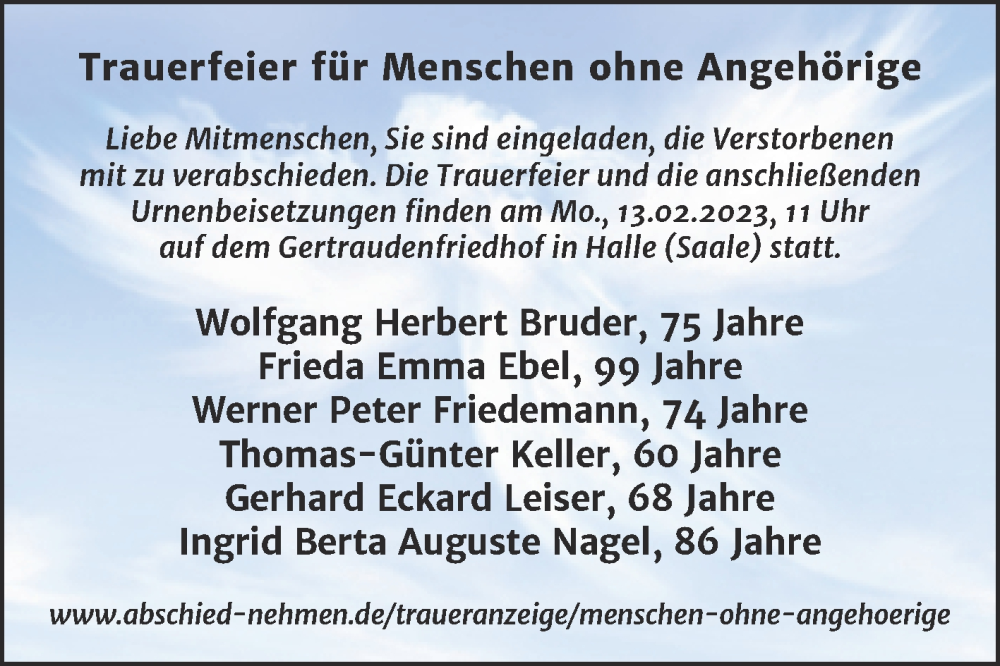 Trauerfeier für Menschen ohne Angehörige

Liebe Mitmenschen, Sie sind eingeladen, die Verstorbenen mit zu verabschieden. Die Trauerfeier und die anschließenden Urnenbeisetzungen finden am Mo., 13.02.2023, 11 Uhr auf dem Gertraudenfriedhof in Halle (Saale) statt.

Wolfgang Herbert Bruder, 75 Jahre
Frieda Emma Ebel, 99 Jahre
Werner Peter Friedemann, 74 Jahre
Thomas-Günter Keller, 60 Jahre
Gerhard Eckard Leiser, 68 Jahre
Ingrid Berta Auguste Nagel, 86 Jahre

www.abschied-nehmen.de/traueranzeige/menschen-ohne-angehoerige